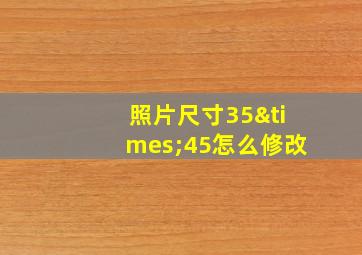 照片尺寸35&times;45怎么修改